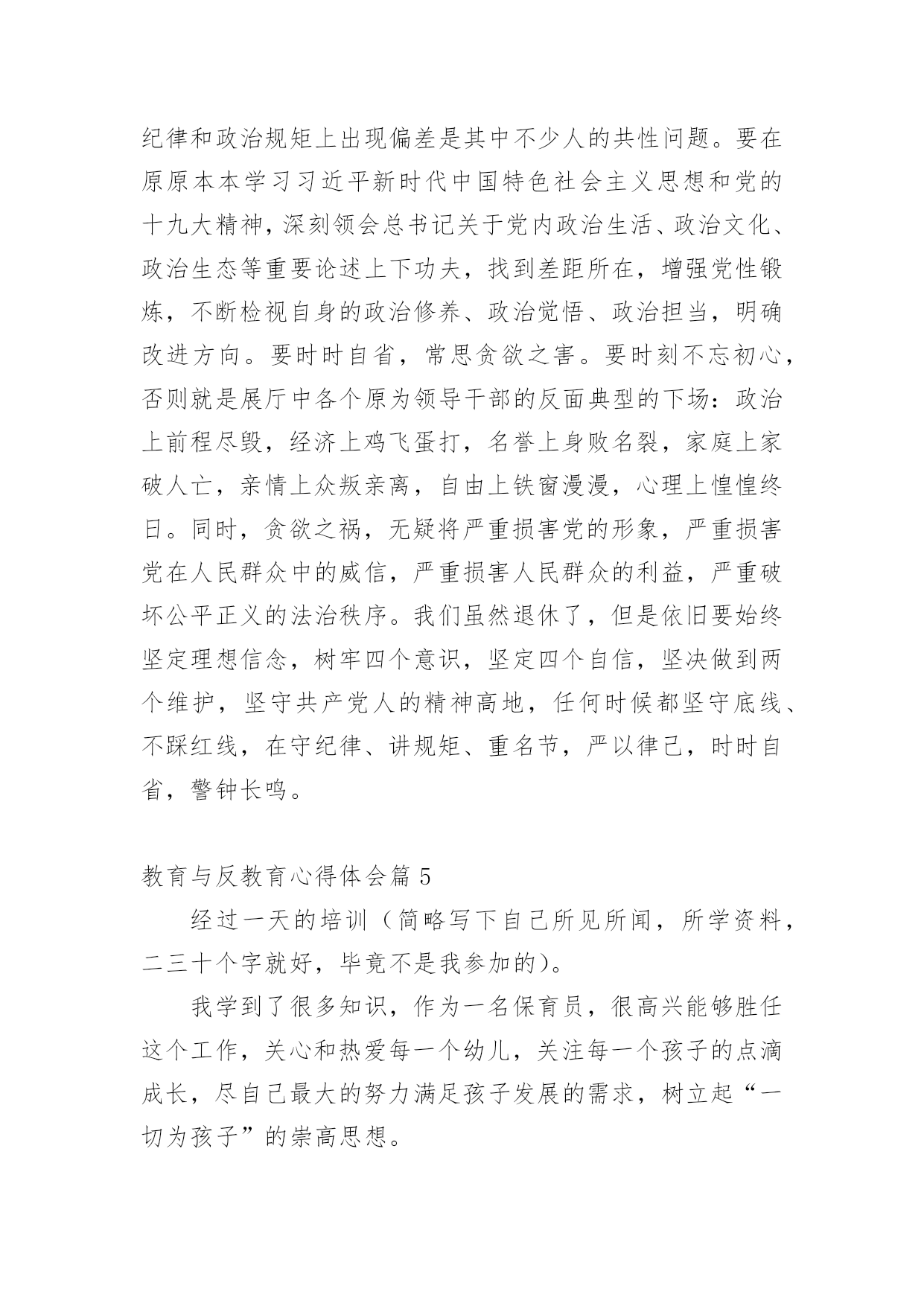 纪律和政治规矩上出现偏差是其中不少人的共性问题。要在原原本本学习习近平新时代中国特色社会主义思想和党的十九大精神，深刻领会总书记关于党内政治生活、政治文化、政治生态等重要论述上下功夫，找到差距所在，增强党性锻炼，不断检视自身的政治修养、政治觉悟、政治担当，明确改进方向。要时时自省，常思贪欲之害。要时刻不忘初心，否则就是展厅中各个原为领导干部的反面典型的下场：政治上前程尽毁，经济上鸡飞蛋打，名誉上身败名裂，家庭上家破人亡，亲情上众叛亲离，自由上铁窗漫漫，心理上惶惶终日。同时，贪欲之祸，无疑将严重损害党的形象，严重损害党在人民群众中的威信，严重损害人民群众的利益，严重破坏公平正义的法治秩序。我们虽然退休了，但是依旧要始终坚定理想信念，树牢四个意识，坚定四个自信，坚决做到两个维护，坚守共产党人的精神高地，任何时候都坚守底线、不踩红线，在守纪律、讲规矩、重名节，严以律己，时时自省，警钟长鸣。

教育与反教育心得体会篇 5

经过一天的培训（简略写下自己所见所闻，所学资料，二三十个字就好，毕竟不是我参加的)。

我学到了很多知识，作为一名保育员，很高兴能够胜任这个工作，关心和热爱每一个幼儿，关注每一个孩子的点滴成长，尽自己最大的努力满足孩子发展的需求，树立起“一切为孩子”的崇高思想。